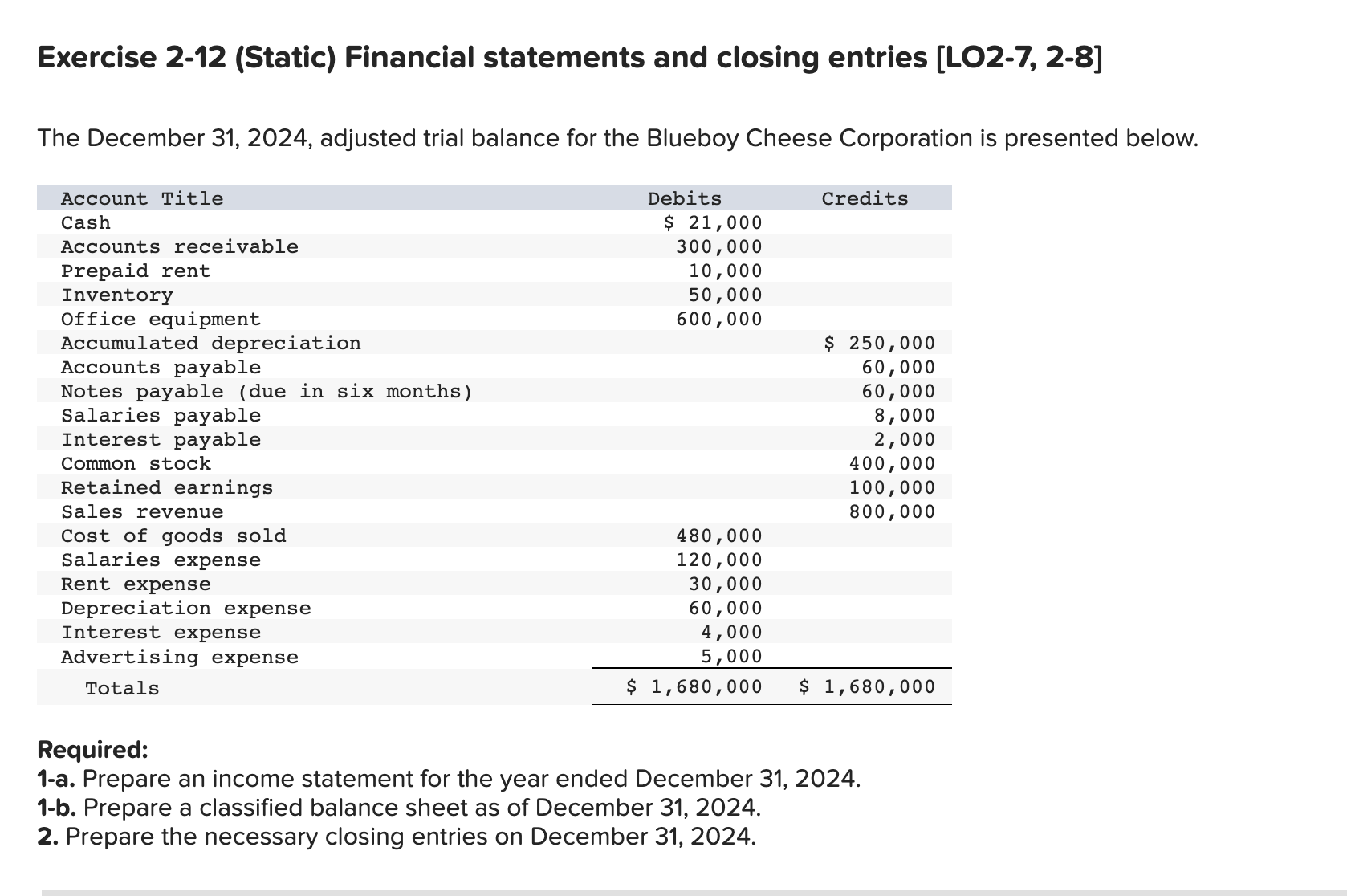 Exercise 2-12 (Static) Financial statements and closing entries [LO2-7, 2-8]

The December 31, 2024, adjusted trial balance for the Blueboy Cheese Corporation is presented below.

| Account Title | Debits | Credits |
|---|---|---|
| Cash | \$ 21,000 | |
| Accounts receivable | 300,000 | |
| Prepaid rent | 10,000 | |
| Inventory | 50,000 | |
| Office equipment | 600,000 | |
| Accumulated depreciation | | \$ 250,000 |
| Accounts payable | | 60,000 |
| Notes payable (due in six months) | | 60,000 |
| Salaries payable | | 8,000 |
| Interest payable | | 2,000 |
| Common stock | | 400,000 |
| Retained earnings | | 100,000 |
| Sales revenue | | 800,000 |
| Cost of goods sold | 480,000 | |
| Salaries expense | 120,000 | |
| Rent expense | 30,000 | |
| Depreciation expense | 60,000 | |
| Interest expense | 4,000 | |
| Advertising expense | 5,000 | |
| Totals | \$ 1,680,000 | \$ 1,680,000 |

Required:
1-a. Prepare an income statement for the year ended December 31, 2024.
1-b. Prepare a classified balance sheet as of December 31, 2024.
2. Prepare the necessary closing entries on December 31, 2024.